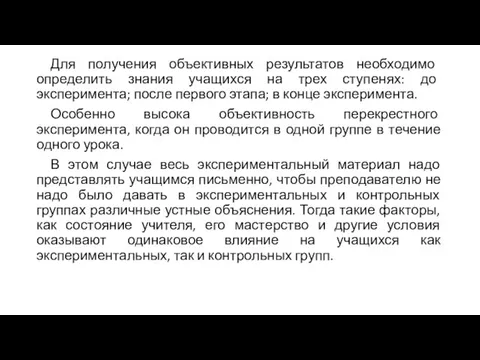 Для получения объективных результатов необходимо определить знания учащихся на трех ступенях: до эксперимента; после первого этапа; в конце эксперимента.

Особенно высока объективность перекрестного эксперимента, когда он проводится в одной группе в течение одного урока.

В этом случае весь экспериментальный материал надо представлять учащимся письменно, чтобы преподавателю не надо было давать в экспериментальных и контрольных группах различные устные объяснения. Тогда такие факторы, как состояние учителя, его мастерство и другие условия оказывают одинаковое влияние на учащихся как экспериментальных, так и контрольных групп.